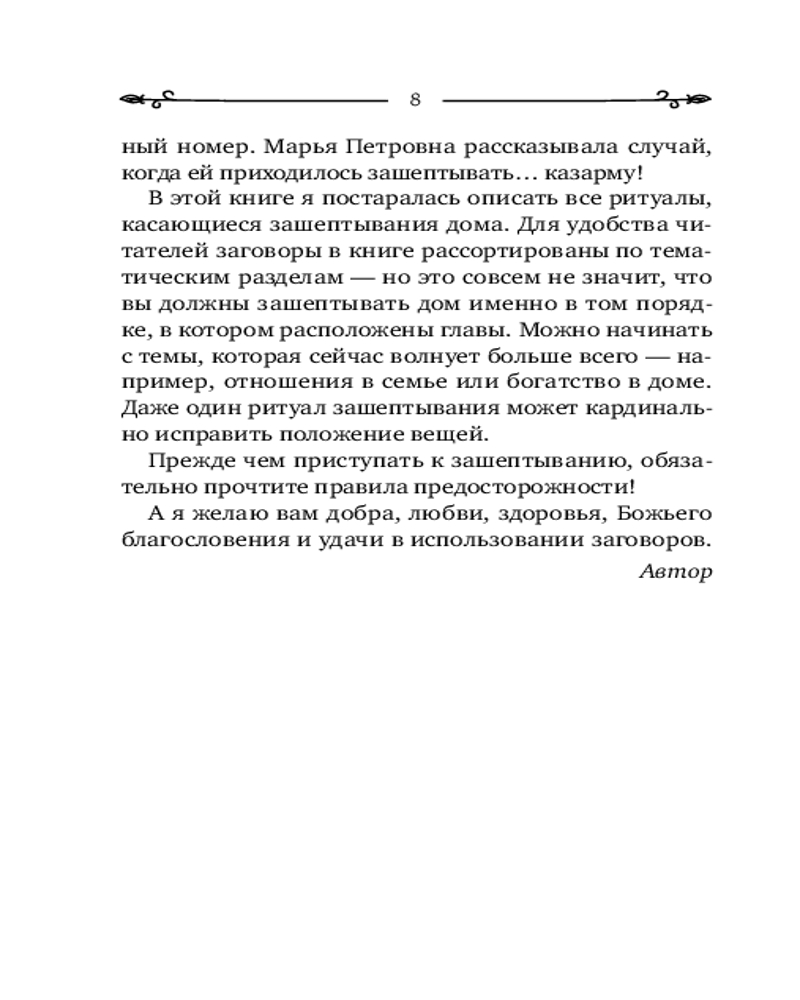 8

ный номер. Марья Петровна рассказывала случай, когда ей приходилось зашептывать… казарму!

В этой книге я постаралась описать все ритуалы, касающиеся зашептывания дома. Для удобства читателей заговоры в книге рассортированы по тематическим разделам — но это совсем не значит, что вы должны зашептывать дом именно в том порядке, в котором расположены главы. Можно начинать с темы, которая сейчас волнует больше всего — например, отношения в семье или богатство в доме. Даже один ритуал зашептывания может кардинально исправить положение вещей.

Прежде чем приступать к зашептыванию, обязательно прочтите правила предосторожности!

А я желаю вам добра, любви, здоровья, Божьего благословения и удачи в использовании заговоров.

Автор